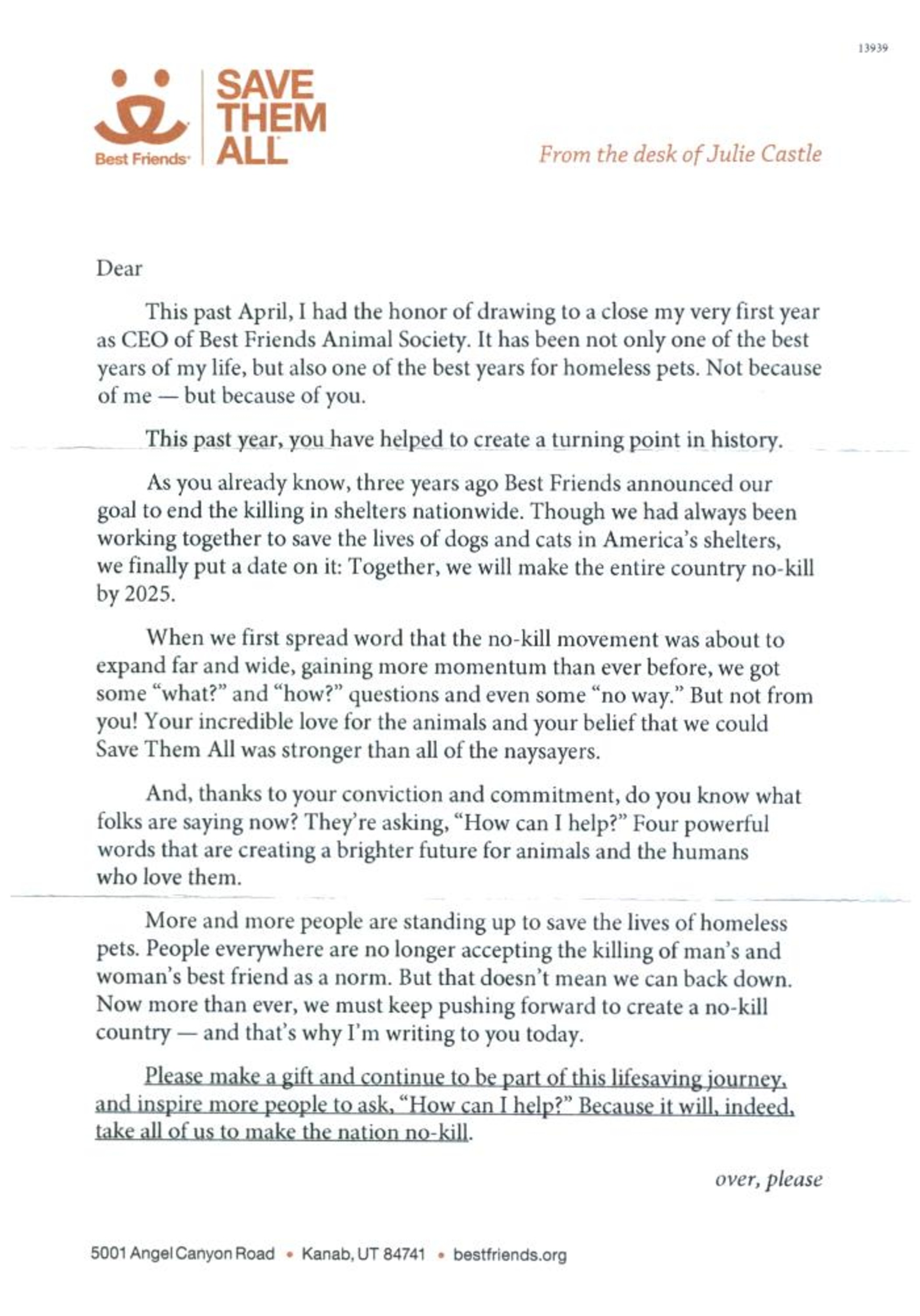 13939

Best Friends

SAVE THEM ALL

From the desk of Julie Castle

Dear

This past April, I had the honor of drawing to a close my very first year as CEO of Best Friends Animal Society. It has been not only one of the best years of my life, but also one of the best years for homeless pets. Not because of me — but because of you.

This past year, you have helped to create a turning point in history.

As you already know, three years ago Best Friends announced our goal to end the killing in shelters nationwide. Though we had always been working together to save the lives of dogs and cats in America's shelters, we finally put a date on it: Together, we will make the entire country no-kill by 2025.

When we first spread word that the no-kill movement was about to expand far and wide, gaining more momentum than ever before, we got some "what?" and "how?" questions and even some "no way." But not from you! Your incredible love for the animals and your belief that we could Save Them All was stronger than all of the naysayers.

And, thanks to your conviction and commitment, do you know what folks are saying now? They're asking, "How can I help?" Four powerful words that are creating a brighter future for animals and the humans who love them.

More and more people are standing up to save the lives of homeless pets. People everywhere are no longer accepting the killing of man's and woman's best friend as a norm. But that doesn't mean we can back down. Now more than ever, we must keep pushing forward to create a no-kill country — and that's why I'm writing to you today.

Please make a gift and continue to be part of this lifesaving journey, and inspire more people to ask, "How can I help?" Because it will, indeed, take all of us to make the nation no-kill.

over, please

5001 Angel Canyon Road • Kanab, UT 84741 • bestfriends.org